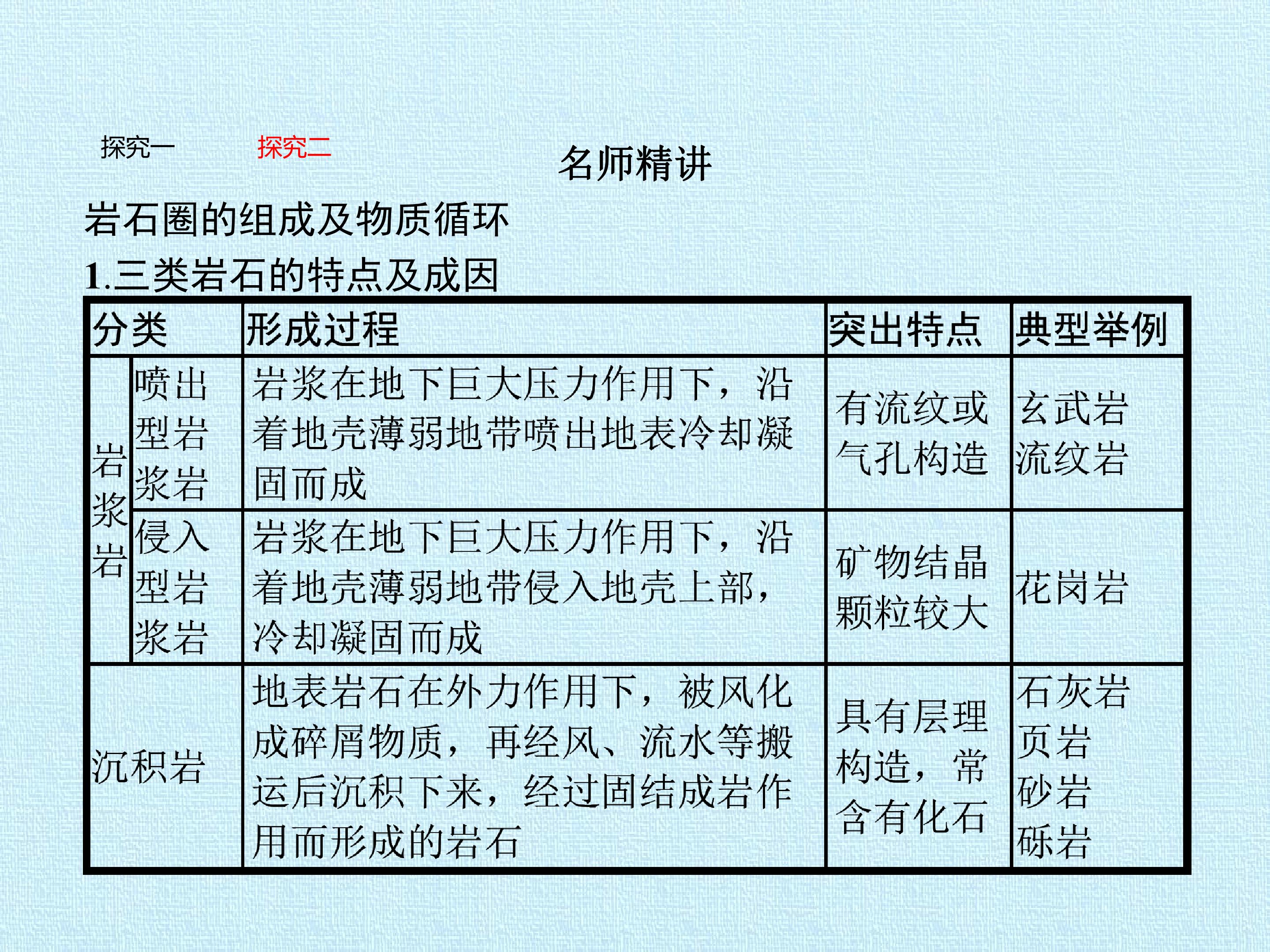 探究一 探究二

名师精讲

岩石圈的组成及物质循环

1.三类岩石的特点及成因

| 分类 | | 形成过程 | 突出特点 | 典型举例 |
|---|---|---|---|---|
| 岩浆岩 | 喷出型岩浆岩 | 岩浆在地下巨大压力作用下，沿着地壳薄弱地带喷出地表冷却凝固而成 | 有流纹或气孔构造 | 玄武岩 流纹岩 |
| | 侵入型岩浆岩 | 岩浆在地下巨大压力作用下，沿着地壳薄弱地带侵入地壳上部，冷却凝固而成 | 矿物结晶颗粒较大 | 花岗岩 |
| 沉积岩 | | 地表岩石在外力作用下，被风化成碎屑物质，再经风、流水等搬运后沉积下来，经过固结成岩作用而形成的岩石 | 具有层理构造，常含有化石 | 石灰岩 页岩 砂岩 砾岩 |